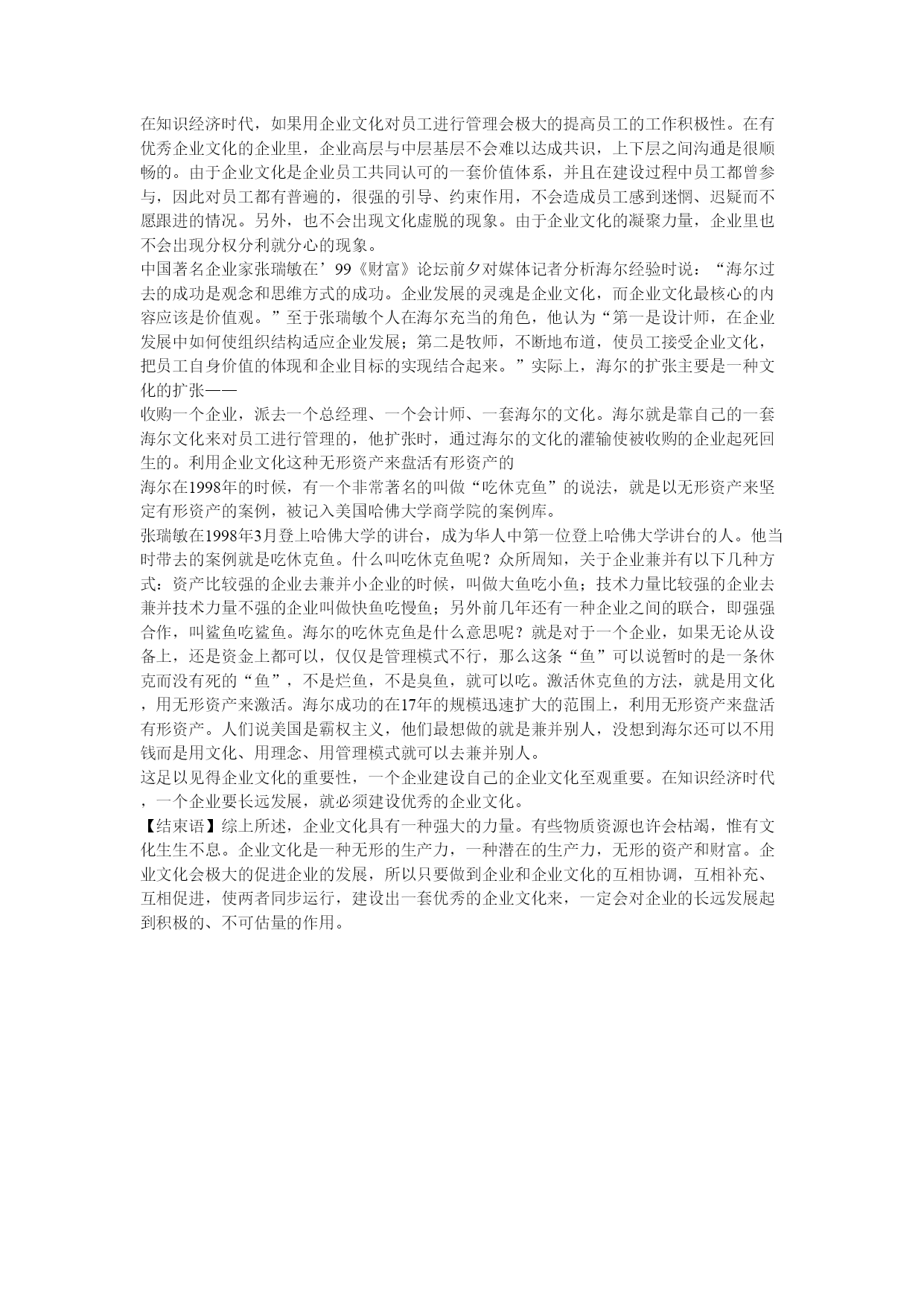 在知识经济时代，如果用企业文化对员工进行管理会极大的提高员工的工作积极性。在有优秀企业文化的企业里，企业高层与中层基层不会难以达成共识，上下层之间沟通是很顺畅的。由于企业文化是企业员工共同认可的一套价值体系，并且在建设过程中员工都曾参与，因此对员工都有普遍的，很强的引导、约束作用，不会造成员工感到迷惘、迟疑而不愿跟进的情况。另外，也不会出现文化虚脱的现象。由于企业文化的凝聚力量，企业里也不会出现分权分利就分心的现象。
中国著名企业家张瑞敏在’99《财富》论坛前夕对媒体记者分析海尔经验时说：“海尔过去的成功是观念和思维方式的成功。企业发展的灵魂是企业文化，而企业文化最核心的内容应该是价值观。”至于张瑞敏个人在海尔充当的角色，他认为“第一是设计师，在企业发展中如何使组织结构适应企业发展；第二是牧师，不断地布道，使员工接受企业文化，把员工自身价值的体现和企业目标的实现结合起来。”实际上，海尔的扩张主要是一种文化的扩张——
收购一个企业，派去一个总经理、一个会计师、一套海尔的文化。海尔就是靠自己的一套海尔文化来对员工进行管理的，他扩张时，通过海尔的文化的灌输使被收购的企业起死回生的。利用企业文化这种无形资产来盘活有形资产的
海尔在1998年的时候，有一个非常著名的叫做“吃休克鱼”的说法，就是以无形资产来坚定有形资产的案例，被记入美国哈佛大学商学院的案例库。
张瑞敏在1998年3月登上哈佛大学的讲台，成为华人中第一位登上哈佛大学讲台的人。他当时带去的案例就是吃休克鱼。什么叫吃休克鱼呢？众所周知，关于企业兼并有以下几种方式：资产比较强的企业去兼并小企业的时候，叫做大鱼吃小鱼；技术力量比较强的企业去兼并技术力量不强的企业叫做快鱼吃慢鱼；另外前几年还有一种企业之间的联合，即强强合作，叫鲨鱼吃鲨鱼。海尔的吃休克鱼是什么意思呢？就是对于一个企业，如果无论从设备上，还是资金上都可以，仅仅是管理模式不行，那么这条“鱼”可以说暂时的是一条休克而没有死的“鱼”，不是烂鱼，不是臭鱼，就可以吃。激活休克鱼的方法，就是用文化，用无形资产来激活。海尔成功的在17年的规模迅速扩大的范围上，利用无形资产来盘活有形资产。人们说美国是霸权主义，他们最想做的就是兼并别人，没想到海尔还可以不用钱而是用文化、用理念、用管理模式就可以去兼并别人。
这足以见得企业文化的重要性，一个企业建设自己的企业文化至观重要。在知识经济时代，一个企业要长远发展，就必须建设优秀的企业文化。
【结束语】综上所述，企业文化具有一种强大的力量。有些物质资源也许会枯竭，惟有文化生生不息。企业文化是一种无形的生产力，一种潜在的生产力，无形的资产和财富。企业文化会极大的促进企业的发展，所以只要做到企业和企业文化的互相协调，互相补充、互相促进，使两者同步运行，建设出一套优秀的企业文化来，一定会对企业的长远发展起到积极的、不可估量的作用。